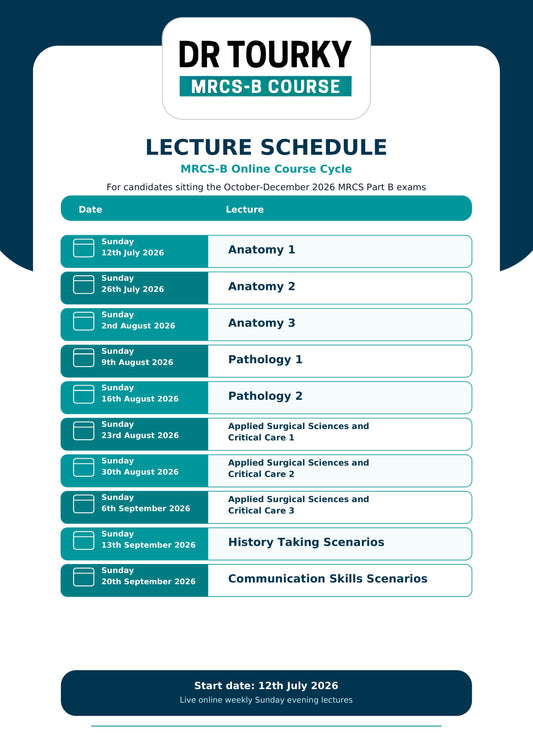 DR TOURKY
MRCS-B COURSE

LECTURE SCHEDULE

MRCS-B Online Course Cycle

For candidates sitting the October-December 2026 MRCS Part B exams

| Date | Lecture |
|---|---|
| Sunday 12th July 2026 | Anatomy 1 |
| Sunday 26th July 2026 | Anatomy 2 |
| Sunday 2nd August 2026 | Anatomy 3 |
| Sunday 9th August 2026 | Pathology 1 |
| Sunday 16th August 2026 | Pathology 2 |
| Sunday 23rd August 2026 | Applied Surgical Sciences and Critical Care 1 |
| Sunday 30th August 2026 | Applied Surgical Sciences and Critical Care 2 |
| Sunday 6th September 2026 | Applied Surgical Sciences and Critical Care 3 |
| Sunday 13th September 2026 | History Taking Scenarios |
| Sunday 20th September 2026 | Communication Skills Scenarios |

Start date: 12th July 2026
Live online weekly Sunday evening lectures